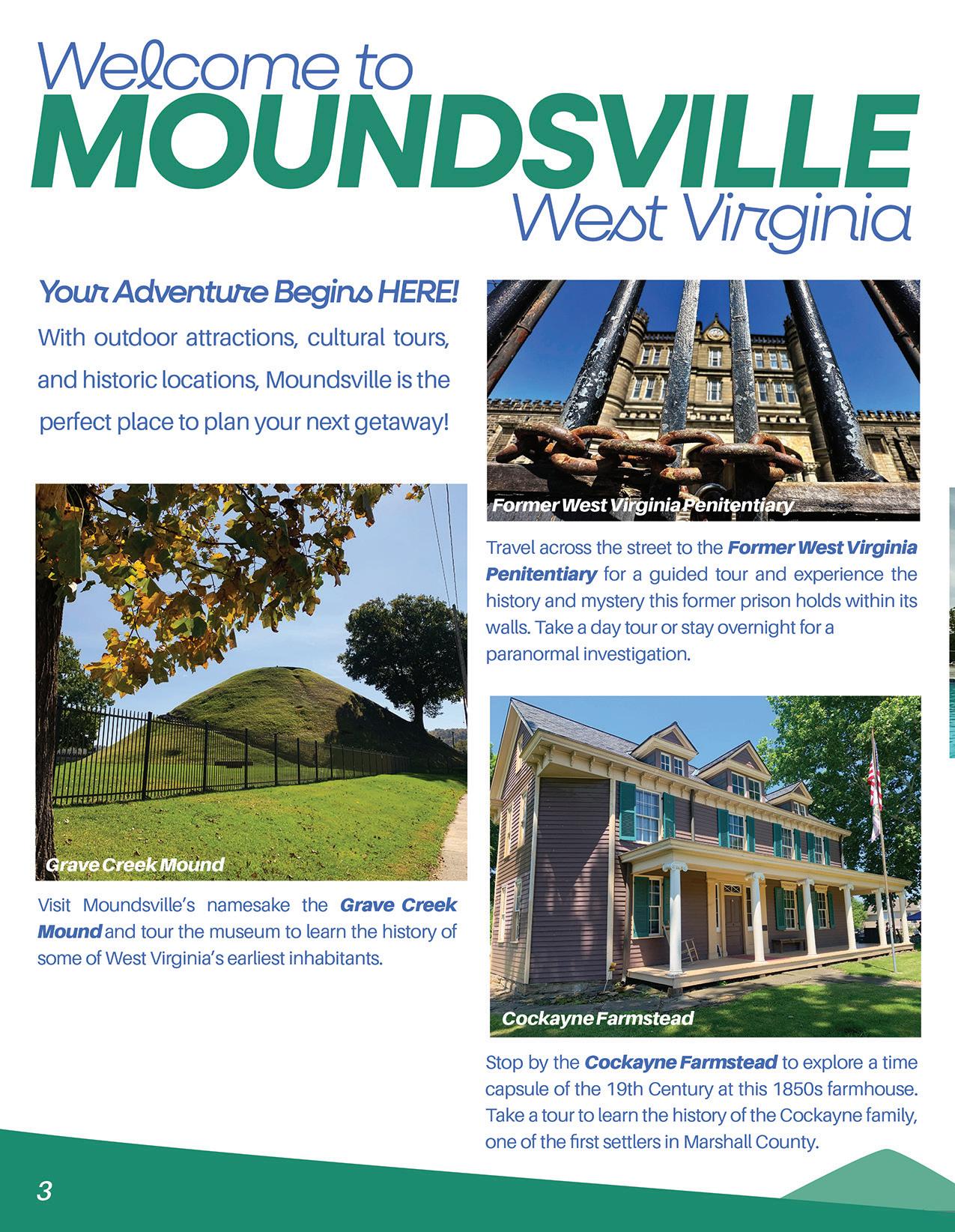 Welcome to
MOUNDSVILLE
West Virginia

Your Adventure Begins HERE!

With outdoor attractions, cultural tours, and historic locations, Moundsville is the perfect place to plan your next getaway!

Grave Creek Mound

Visit Moundsville's namesake the Grave Creek Mound and tour the museum to learn the history of some of West Virginia's earliest inhabitants.

Former West Virginia Penitentiary

Travel across the street to the Former West Virginia Penitentiary for a guided tour and experience the history and mystery this former prison holds within its walls. Take a day tour or stay overnight for a paranormal investigation.

Cockayne Farmstead

Stop by the Cockayne Farmstead to explore a time capsule of the 19th Century at this 1850s farmhouse. Take a tour to learn the history of the Cockayne family, one of the first settlers in Marshall County.

3